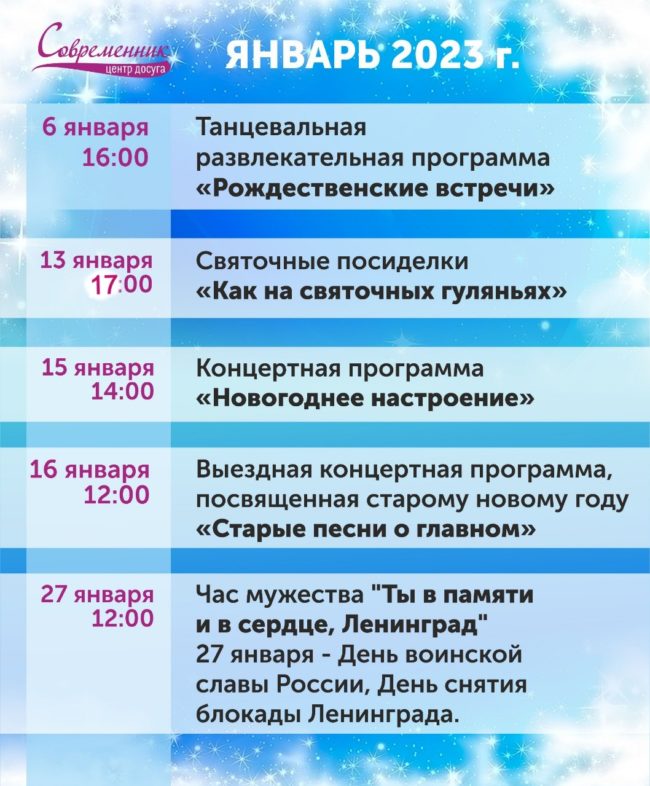 Современник
центр досуга

ЯНВАРЬ 2023 г.

| | |
|---|---|
| 6 января 16:00 | Танцевальная развлекательная программа «Рождественские встречи» |
| 13 января 17:00 | Святочные посиделки «Как на святочных гуляньях» |
| 15 января 14:00 | Концертная программа «Новогоднее настроение» |
| 16 января 12:00 | Выездная концертная программа, посвященная старому новому году «Старые песни о главном» |
| 27 января 12:00 | Час мужества "Ты в памяти и в сердце, Ленинград" 27 января - День воинской славы России, День снятия блокады Ленинграда. |